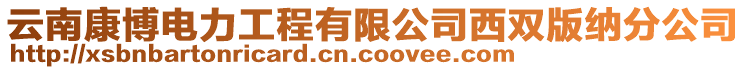 云南康博电力工程有限公司西双版纳分公司
http://xsbnbartonricard.cn.coovee.com